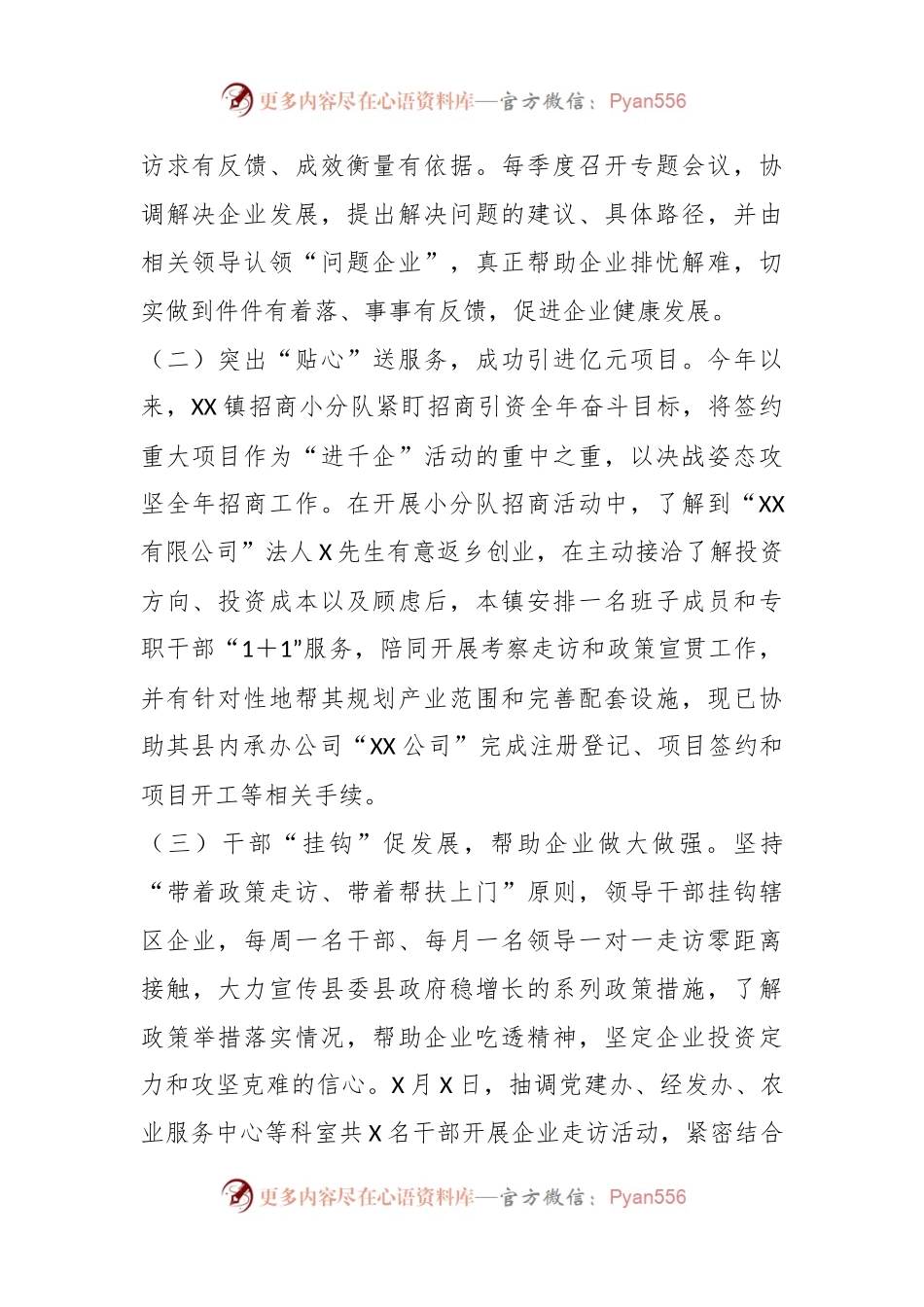 更多内容尽在心语资料库—官方微信：Pyan556

访求有反馈、成效衡量有依据。每季度召开专题会议，协调解决企业发展，提出解决问题的建议、具体路径，并由相关领导认领“问题企业”，真正帮助企业排忧解难，切实做到件件有着落、事事有反馈，促进企业健康发展。

（二）突出“贴心”送服务，成功引进亿元项目。今年以来，XX镇招商小分队紧盯招商引资全年奋斗目标，将签约重大项目作为“进千企”活动的重中之重，以决战姿态攻坚全年招商工作。在开展小分队招商活动中，了解到“XX有限公司”法人X先生有意返乡创业，在主动接洽了解投资方向、投资成本以及顾虑后，本镇安排一名班子成员和专职干部“1＋1”服务，陪同开展考察走访和政策宣贯工作，并有针对性地帮其规划产业范围和完善配套设施，现已协助其县内承办公司“XX公司”完成注册登记、项目签约和项目开工等相关手续。

（三）干部“挂钩”促发展，帮助企业做大做强。坚持“带着政策走访、带着帮扶上门”原则，领导干部挂钩辖区企业，每周一名干部、每月一名领导一对一走访零距离接触，大力宣传县委县政府稳增长的系列政策措施，了解政策举措落实情况，帮助企业吃透精神，坚定企业投资定力和攻坚克难的信心。X月X日，抽调党建办、经发办、农业服务中心等科室共X名干部开展企业走访活动，紧密结合

更多内容尽在心语资料库—官方微信：Pyan556